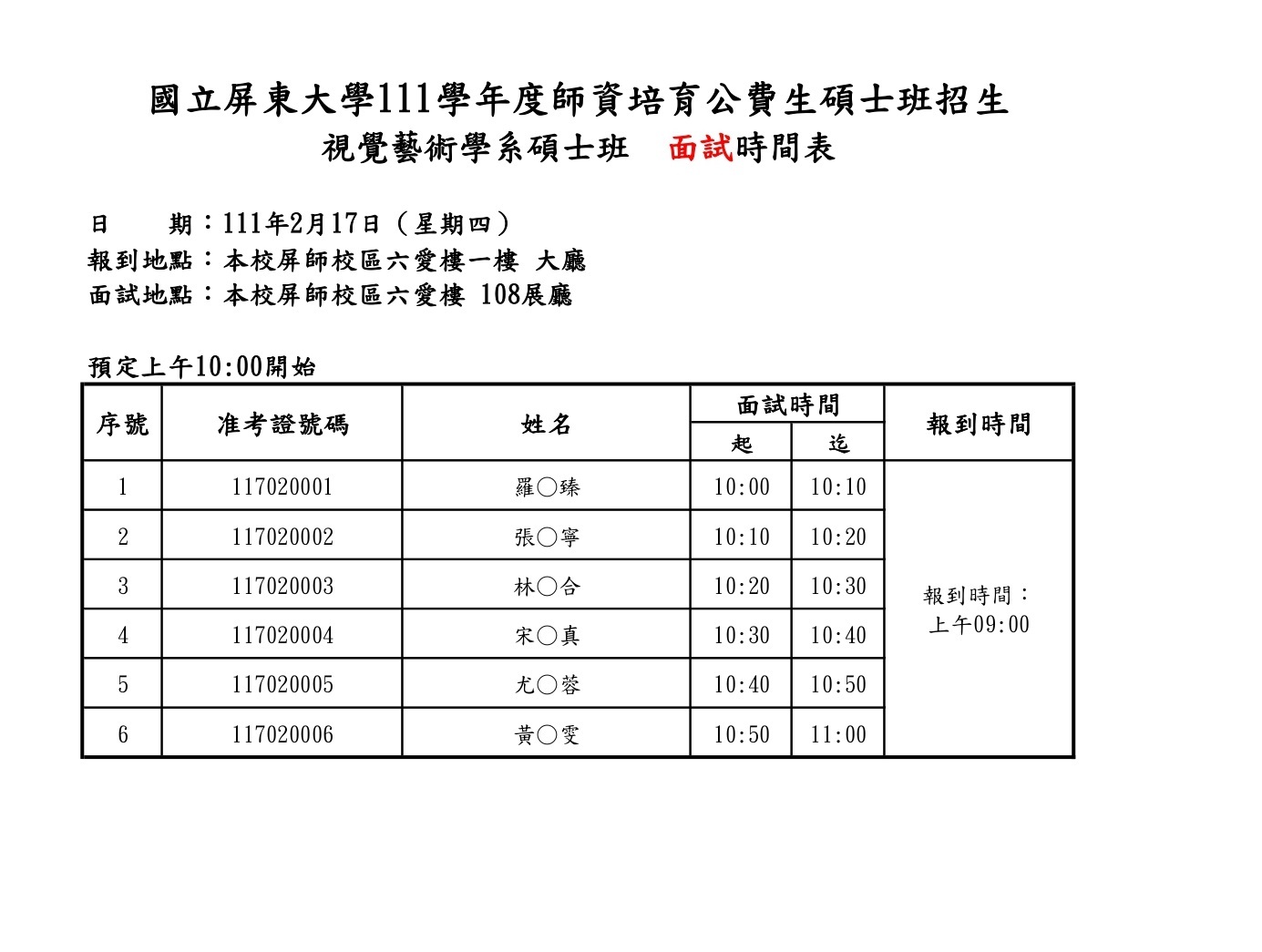 國立屏東大學111學年度師資培育公費生碩士班招生
視覺藝術學系碩士班 面試時間表

日 期：111年2月17日（星期四）
報到地點：本校屏師校區六愛樓一樓 大廳
面試地點：本校屏師校區六愛樓 108展廳

預定上午10:00開始

| 序號 | 准考證號碼 | 姓名 | 面試時間 起 | 面試時間 迄 | 報到時間 |
|---|---|---|---|---|---|
| 1 | 117020001 | 羅○臻 | 10:00 | 10:10 | 報到時間：上午09:00 |
| 2 | 117020002 | 張○寧 | 10:10 | 10:20 | |
| 3 | 117020003 | 林○合 | 10:20 | 10:30 | |
| 4 | 117020004 | 宋○真 | 10:30 | 10:40 | |
| 5 | 117020005 | 尤○蓉 | 10:40 | 10:50 | |
| 6 | 117020006 | 黃○雯 | 10:50 | 11:00 | |